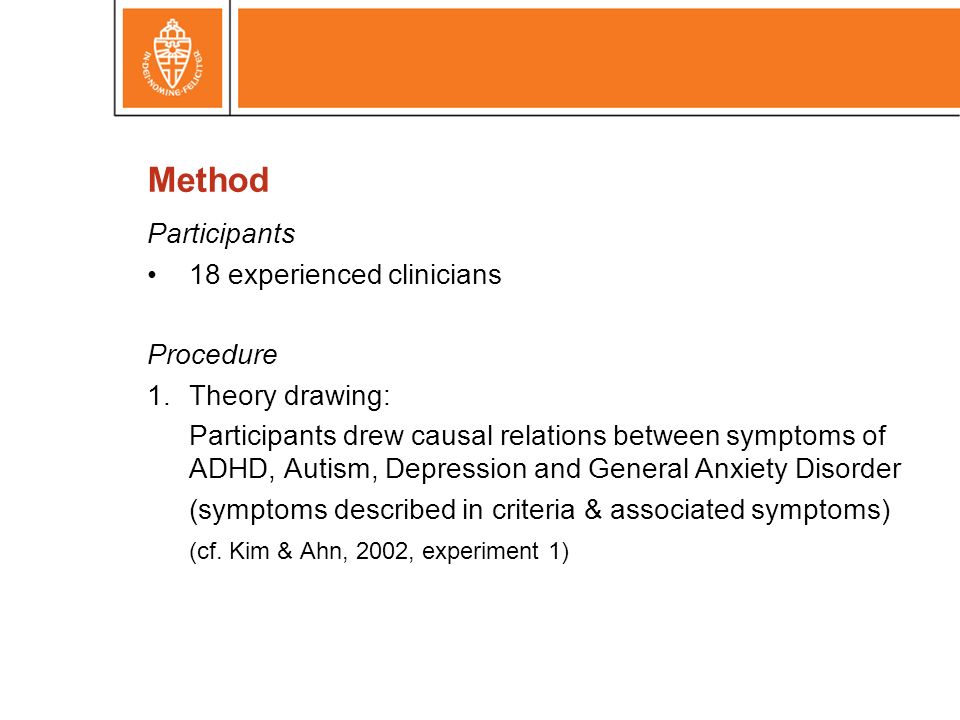 IN DEI NOMINE FELICITER

Method

Participants

• 18 experienced clinicians

Procedure

1. Theory drawing:

Participants drew causal relations between symptoms of ADHD, Autism, Depression and General Anxiety Disorder

(symptoms described in criteria & associated symptoms)

(cf. Kim & Ahn, 2002, experiment 1)